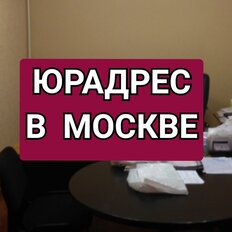 ЮРАДРЕС
В МОСКВЕ